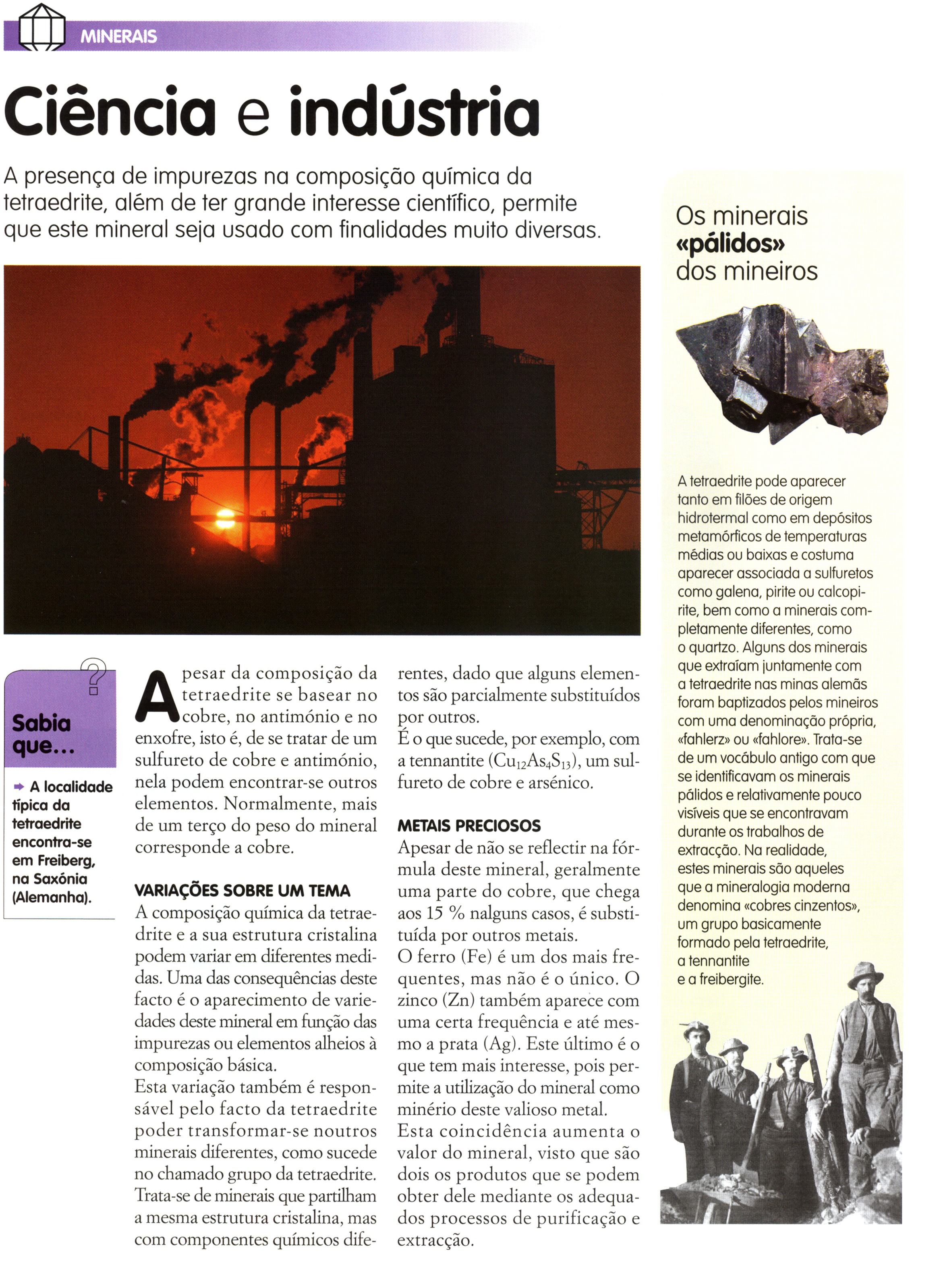 MINERAIS

Ciência e indústria

A presença de impurezas na composição química da tetraedrite, além de ter grande interesse científico, permite que este mineral seja usado com finalidades muito diversas.

Sabia que...

A localidade típica da tetraedrite encontra-se em Freiberg, na Saxónia (Alemanha).

Apesar da composição da tetraedrite se basear no cobre, no antimónio e no enxofre, isto é, de se tratar de um sulfureto de cobre e antimónio, nela podem encontrar-se outros elementos. Normalmente, mais de um terço do peso do mineral corresponde a cobre.

VARIAÇÕES SOBRE UM TEMA
A composição química da tetraedrite e a sua estrutura cristalina podem variar em diferentes medidas. Uma das consequências deste facto é o aparecimento de variedades deste mineral em função das impurezas ou elementos alheios à composição básica.
Esta variação também é responsável pelo facto da tetraedrite poder transformar-se noutros minerais diferentes, como sucede no chamado grupo da tetraedrite. Trata-se de minerais que partilham a mesma estrutura cristalina, mas com componentes químicos diferentes, dado que alguns elementos são parcialmente substituídos por outros.
É o que sucede, por exemplo, com a tennantite ($Cu_{12}As_4S_{13}$), um sulfureto de cobre e arsénico.

METAIS PRECIOSOS
Apesar de não se reflectir na fórmula deste mineral, geralmente uma parte do cobre, que chega aos 15 % nalguns casos, é substituída por outros metais.
O ferro (Fe) é um dos mais frequentes, mas não é o único. O zinco (Zn) também aparece com uma certa frequência e até mesmo a prata (Ag). Este último é o que tem mais interesse, pois permite a utilização do mineral como minério deste valioso metal.
Esta coincidência aumenta o valor do mineral, visto que são dois os produtos que se podem obter dele mediante os adequados processos de purificação e extracção.

Os minerais «pálidos» dos mineiros

A tetraedrite pode aparecer tanto em filões de origem hidrotermal como em depósitos metamórficos de temperaturas médias ou baixas e costuma aparecer associada a sulfuretos como galena, pirite ou calcopirite, bem como a minerais completamente diferentes, como o quartzo. Alguns dos minerais que extraíam juntamente com a tetraedrite nas minas alemãs foram baptizados pelos mineiros com uma denominação própria, «fahlerz» ou «fahlore». Trata-se de um vocábulo antigo com que se identificavam os minerais pálidos e relativamente pouco visíveis que se encontravam durante os trabalhos de extracção. Na realidade, estes minerais são aqueles que a mineralogia moderna denomina «cobres cinzentos», um grupo basicamente formado pela tetraedrite, a tennantite e a freibergite.